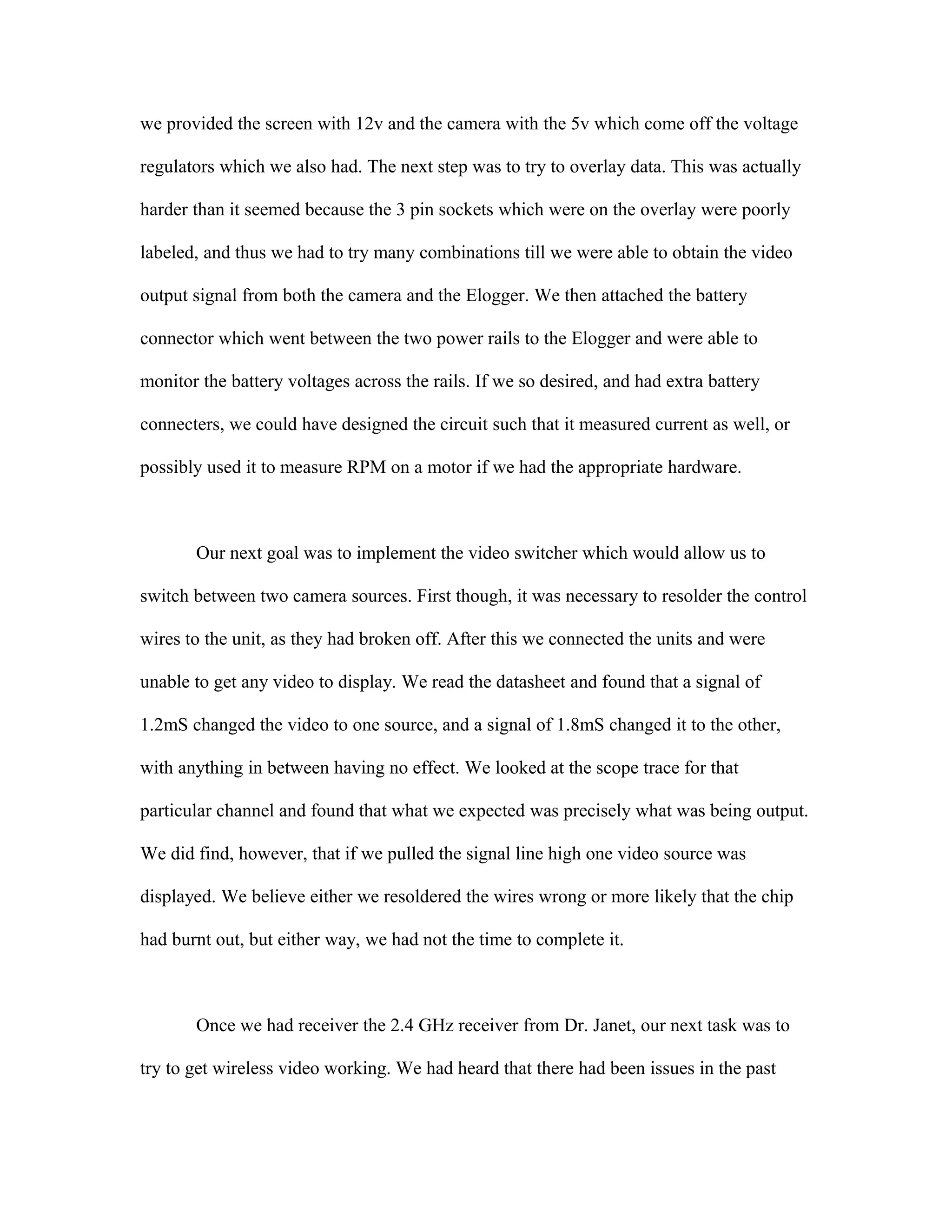 we provided the screen with 12v and the camera with the 5v which come off the voltage regulators which we also had. The next step was to try to overlay data. This was actually harder than it seemed because the 3 pin sockets which were on the overlay were poorly labeled, and thus we had to try many combinations till we were able to obtain the video output signal from both the camera and the Elogger. We then attached the battery connector which went between the two power rails to the Elogger and were able to monitor the battery voltages across the rails. If we so desired, and had extra battery connecters, we could have designed the circuit such that it measured current as well, or possibly used it to measure RPM on a motor if we had the appropriate hardware.

Our next goal was to implement the video switcher which would allow us to switch between two camera sources. First though, it was necessary to resolder the control wires to the unit, as they had broken off. After this we connected the units and were unable to get any video to display. We read the datasheet and found that a signal of 1.2mS changed the video to one source, and a signal of 1.8mS changed it to the other, with anything in between having no effect. We looked at the scope trace for that particular channel and found that what we expected was precisely what was being output. We did find, however, that if we pulled the signal line high one video source was displayed. We believe either we resoldered the wires wrong or more likely that the chip had burnt out, but either way, we had not the time to complete it.

Once we had receiver the 2.4 GHz receiver from Dr. Janet, our next task was to try to get wireless video working. We had heard that there had been issues in the past